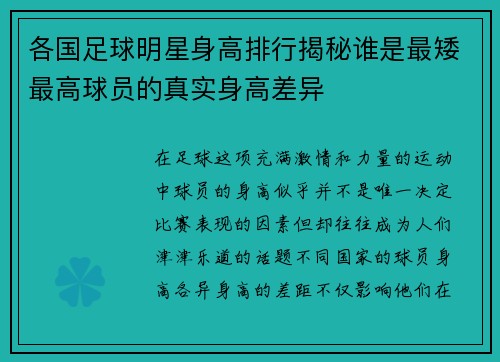 各国足球明星身高排行揭秘谁是最矮最高球员的真实身高差异

在足球这项充满激情和力量的运动中球员的身高似乎并不是唯一决定比赛表现的因素但却往往成为人们津津乐道的话题不同国家的球员身高各异身高的差距不仅影响他们在